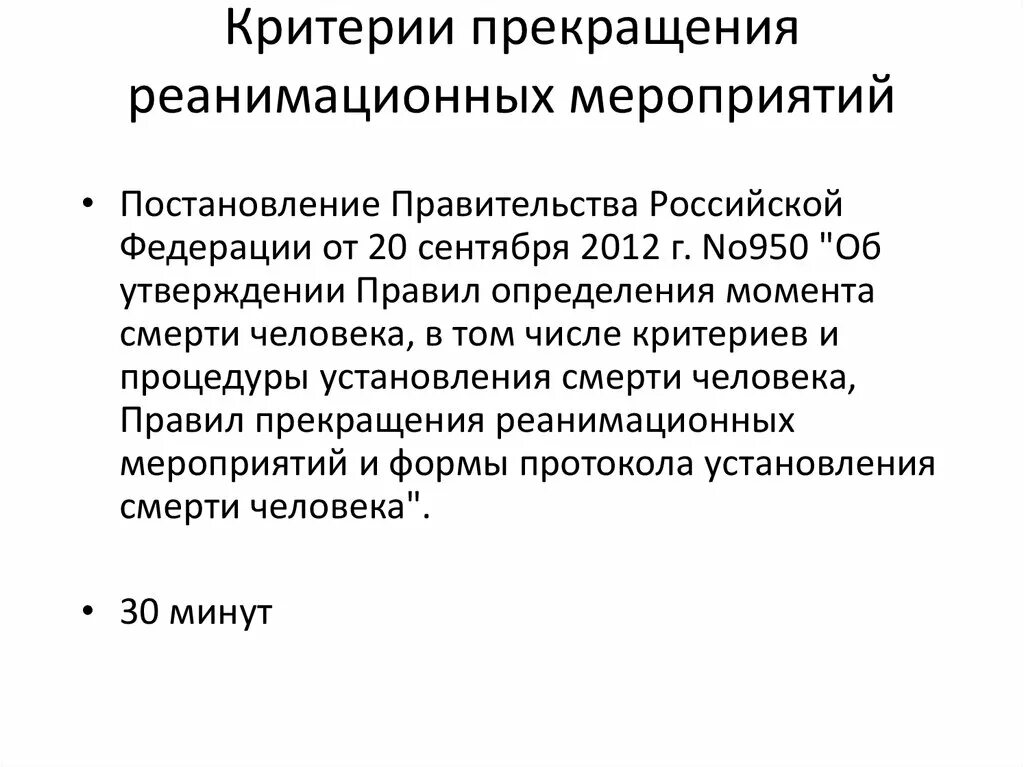 Критерии прекращения реанимационных мероприятий

• Постановление Правительства Российской Федерации от 20 сентября 2012 г. No950 "Об утверждении Правил определения момента смерти человека, в том числе критериев и процедуры установления смерти человека, Правил прекращения реанимационных мероприятий и формы протокола установления смерти человека".

• 30 минут